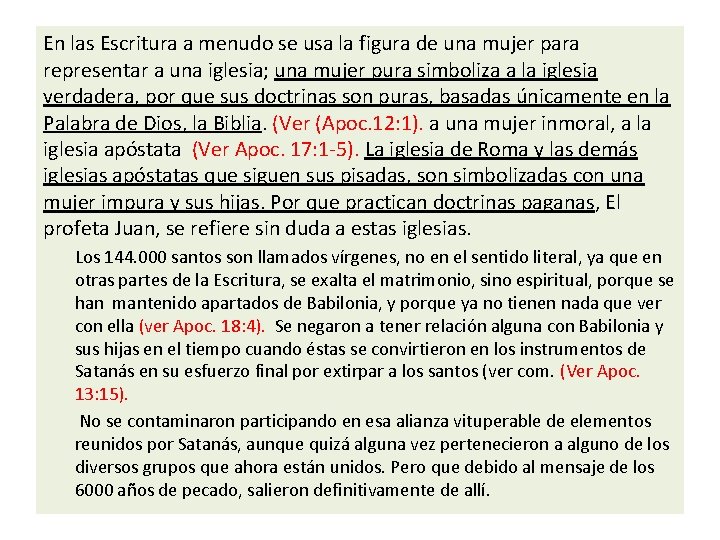 En las Escritura a menudo se usa la figura de una mujer para representar a una iglesia; una mujer pura simboliza a la iglesia verdadera, por que sus doctrinas son puras, basadas únicamente en la Palabra de Dios, la Biblia. (Ver (Apoc.12:1). a una mujer inmoral, a la iglesia apóstata (Ver Apoc. 17:1-5). La iglesia de Roma y las demás iglesias apóstatas que siguen sus pisadas, son simbolizadas con una mujer impura y sus hijas. Por que practican doctrinas paganas, El profeta Juan, se refiere sin duda a estas iglesias.

Los 144.000 santos son llamados vírgenes, no en el sentido literal, ya que en otras partes de la Escritura, se exalta el matrimonio, sino espiritual, porque se han mantenido apartados de Babilonia, y porque ya no tienen nada que ver con ella (ver Apoc. 18:4). Se negaron a tener relación alguna con Babilonia y sus hijas en el tiempo cuando éstas se convirtieron en los instrumentos de Satanás en su esfuerzo final por extirpar a los santos (ver com. (Ver Apoc. 13:15).

No se contaminaron participando en esa alianza vituperable de elementos reunidos por Satanás, aunque quizá alguna vez pertenecieron a alguno de los diversos grupos que ahora están unidos. Pero que debido al mensaje de los 6000 años de pecado, salieron definitivamente de allí.